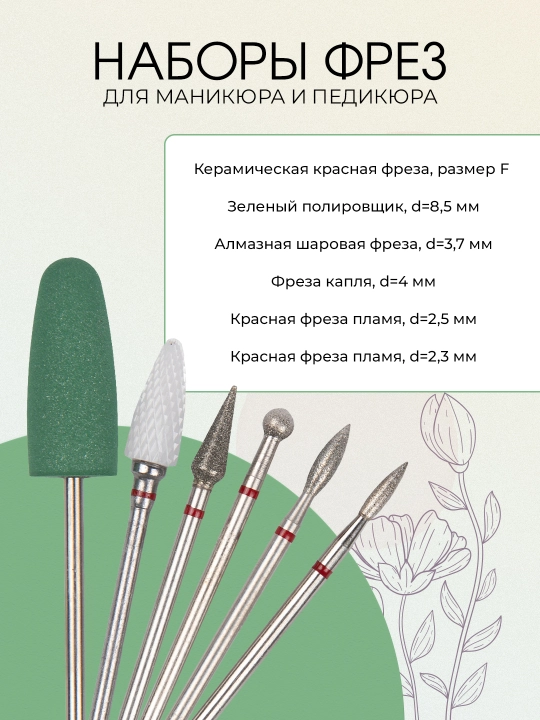 НАБОРЫ ФРЕЗ
ДЛЯ МАНИКЮРА И ПЕДИКЮРА

Керамическая красная фреза, размер F

Зеленый полировщик, d=8,5 мм

Алмазная шаровая фреза, d=3,7 мм

Фреза капля, d=4 мм

Красная фреза пламя, d=2,5 мм

Красная фреза пламя, d=2,3 мм